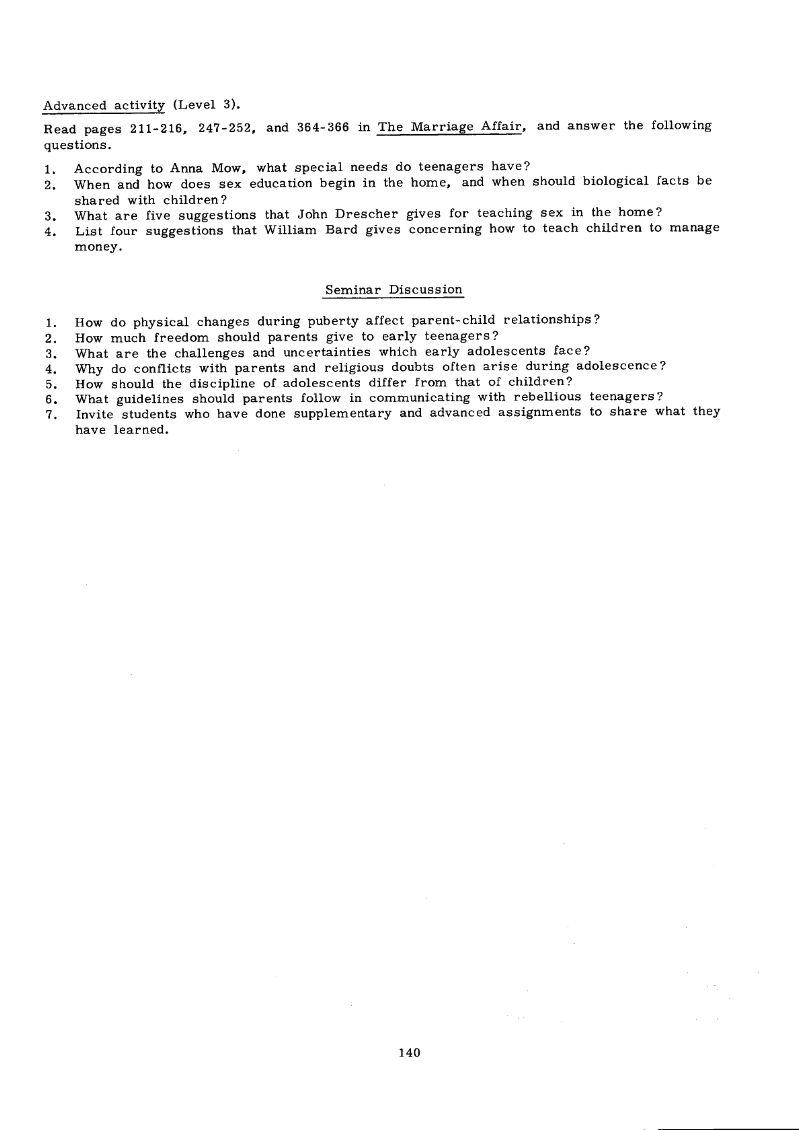 Advanced activity (Level 3).

Read pages 211-216, 247-252, and 364-366 in The Marriage Affair, and answer the following questions.

1. According to Anna Mow, what special needs do teenagers have?
2. When and how does sex education begin in the home, and when should biological facts be shared with children?
3. What are five suggestions that John Drescher gives for teaching sex in the home?
4. List four suggestions that William Bard gives concerning how to teach children to manage money.

Seminar Discussion

1. How do physical changes during puberty affect parent-child relationships?
2. How much freedom should parents give to early teenagers?
3. What are the challenges and uncertainties which early adolescents face?
4. Why do conflicts with parents and religious doubts often arise during adolescence?
5. How should the discipline of adolescents differ from that of children?
6. What guidelines should parents follow in communicating with rebellious teenagers?
7. Invite students who have done supplementary and advanced assignments to share what they have learned.

140